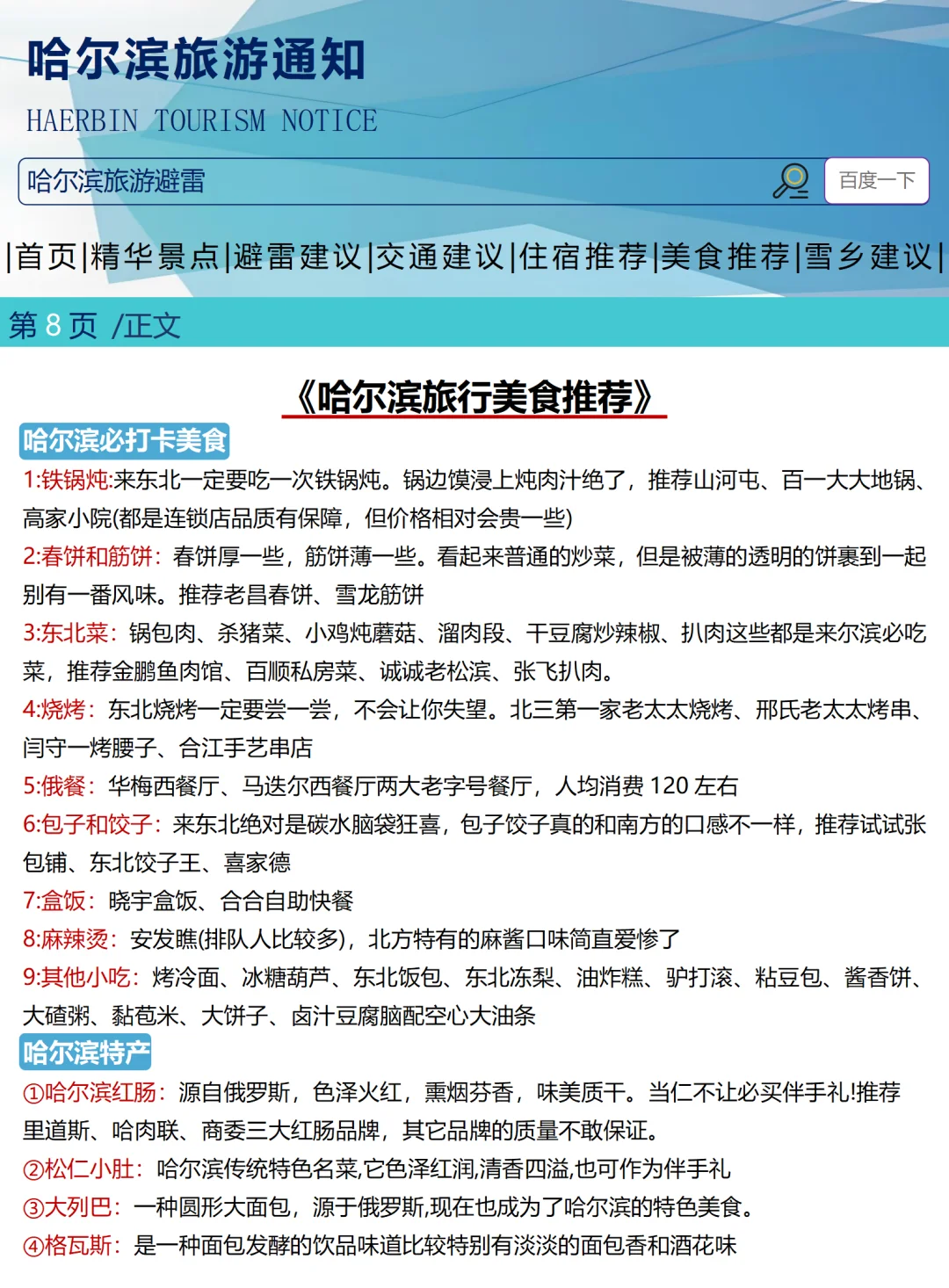 哈尔滨旅游通知

HAERBIN TOURISM NOTICE

哈尔滨旅游避雷

百度一下

|首页|精华景点|避雷建议|交通建议|住宿推荐|美食推荐|雪乡建议|

第 8 页 /正文

《哈尔滨旅行美食推荐》

哈尔滨必打卡美食

1:铁锅炖:来东北一定要吃一次铁锅炖。锅边馍浸上炖肉汁绝了，推荐山河屯、百一大大地锅、高家小院(都是连锁店品质有保障，但价格相对会贵一些)

2:春饼和筋饼：春饼厚一些，筋饼薄一些。看起来普通的炒菜，但是被薄的透明的饼裹到一起别有一番风味。推荐老昌春饼、雪龙筋饼

3:东北菜：锅包肉、杀猪菜、小鸡炖蘑菇、溜肉段、干豆腐炒辣椒、扒肉这些都是来尔滨必吃菜，推荐金鹏鱼肉馆、百顺私房菜、诚诚老松滨、张飞扒肉。

4:烧烤：东北烧烤一定要尝一尝，不会让你失望。北三第一家老太太烧烤、邢氏老太太烤串、闫守一烤腰子、合江手艺串店

5:俄餐：华梅西餐厅、马迭尔西餐厅两大老字号餐厅，人均消费 120 左右

6:包子和饺子：来东北绝对是碳水脑袋狂喜，包子饺子真的和南方的口感不一样，推荐试试张包铺、东北饺子王、喜家德

7:盒饭：晓宇盒饭、合合自助快餐

8:麻辣烫：安发瞧(排队人比较多)，北方特有的麻酱口味简直爱惨了

9:其他小吃：烤冷面、冰糖葫芦、东北饭包、东北冻梨、油炸糕、驴打滚、粘豆包、酱香饼、大碴粥、黏苞米、大饼子、卤汁豆腐脑配空心大油条

哈尔滨特产

①哈尔滨红肠：源自俄罗斯，色泽火红，熏烟芬香，味美质干。当仁不让必买伴手礼!推荐里道斯、哈肉联、商委三大红肠品牌，其它品牌的质量不敢保证。

②松仁小肚：哈尔滨传统特色名菜,它色泽红润,清香四溢,也可作为伴手礼

③大列巴：一种圆形大面包，源于俄罗斯,现在也成为了哈尔滨的特色美食。

④格瓦斯：是一种面包发酵的饮品味道比较特别有淡淡的面包香和酒花味